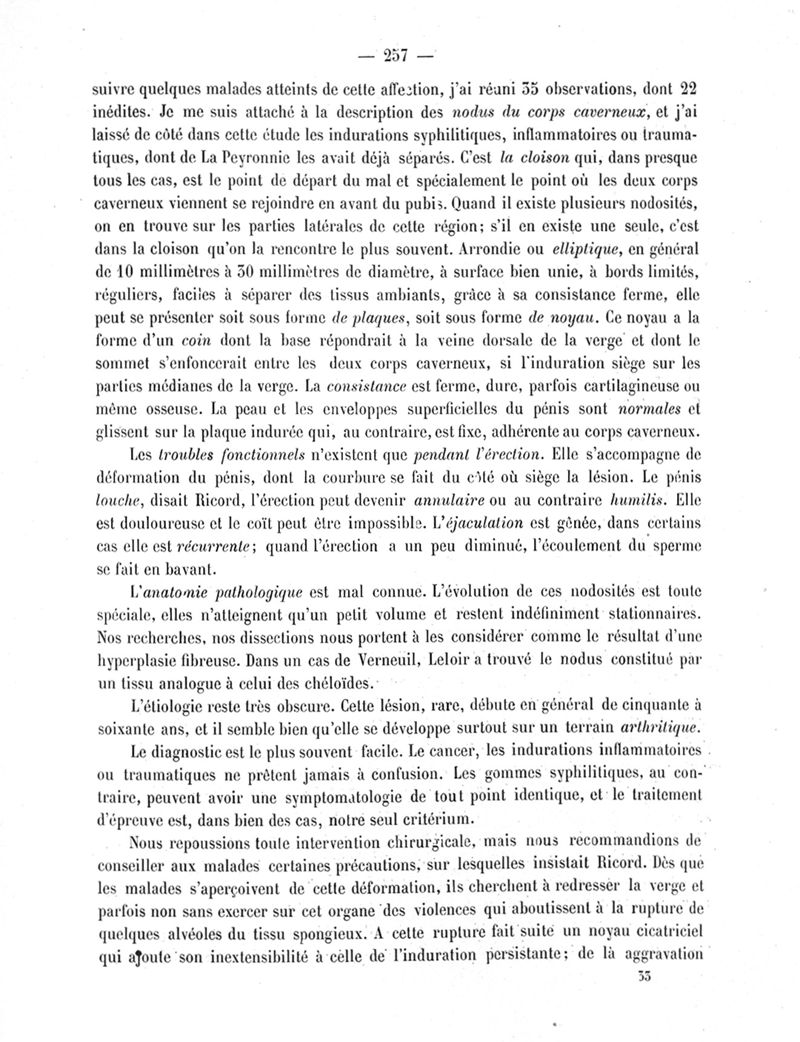 — 257 —

suivre quelques malades atteints de cette affection, j'ai réuni 35 observations, dont 22 inédites. Je me suis attaché à la description des nodus du corps caverneux, et j'ai laissé de côté dans cette étude les indurations syphilitiques, inflammatoires ou traumatiques, dont de La Peyronnie les avait déjà séparés. C'est la cloison qui, dans presque tous les cas, est le point de départ du mal et spécialement le point où les deux corps caverneux viennent se rejoindre en avant du pubis. Quand il existe plusieurs nodosités, on en trouve sur les parties latérales de cette région; s'il en existe une seule, c'est dans la cloison qu'on la rencontre le plus souvent. Arrondie ou elliptique, en général de 10 millimètres à 30 millimètres de diamètre, à surface bien unie, à bords limités, réguliers, faciles à séparer des tissus ambiants, grâce à sa consistance ferme, elle peut se présenter soit sous forme de plaques, soit sous forme de noyau. Ce noyau a la forme d'un coin dont la base répondrait à la veine dorsale de la verge et dont le sommet s'enfoncerait entre les deux corps caverneux, si l'induration siège sur les parties médianes de la verge. La consistance est ferme, dure, parfois cartilagineuse ou même osseuse. La peau et les enveloppes superficielles du pénis sont normales et glissent sur la plaque indurée qui, au contraire, est fixe, adhérente au corps caverneux.

Les troubles fonctionnels n'existent que pendant l'érection. Elle s'accompagne de déformation du pénis, dont la courbure se fait du côté où siège la lésion. Le pénis louche, disait Ricord, l'érection peut devenir annulaire ou au contraire humilis. Elle est douloureuse et le coït peut être impossible. L'éjaculation est gênée, dans certains cas elle est récurrente; quand l'érection a un peu diminué, l'écoulement du sperme se fait en bavant.

L'anatomie pathologique est mal connue. L'évolution de ces nodosités est toute spéciale, elles n'atteignent qu'un petit volume et restent indéfiniment stationnaires. Nos recherches, nos dissections nous portent à les considérer comme le résultat d'une hyperplasie fibreuse. Dans un cas de Verneuil, Leloir a trouvé le nodus constitué par un tissu analogue à celui des chéloïdes.

L'étiologie reste très obscure. Cette lésion, rare, débute en général de cinquante à soixante ans, et il semble bien qu'elle se développe surtout sur un terrain arthritique.

Le diagnostic est le plus souvent facile. Le cancer, les indurations inflammatoires ou traumatiques ne prêtent jamais à confusion. Les gommes syphilitiques, au contraire, peuvent avoir une symptomatologie de tout point identique, et le traitement d'épreuve est, dans bien des cas, notre seul critérium.

Nous repoussions toute intervention chirurgicale, mais nous recommandions de conseiller aux malades certaines précautions, sur lesquelles insistait Ricord. Dès que les malades s'aperçoivent de cette déformation, ils cherchent à redresser la verge et parfois non sans exercer sur cet organe des violences qui aboutissent à la rupture de quelques alvéoles du tissu spongieux. A cette rupture fait suite un noyau cicatriciel qui ajoute son inextensibilité à celle de l'induration persistante; de là aggravation

33